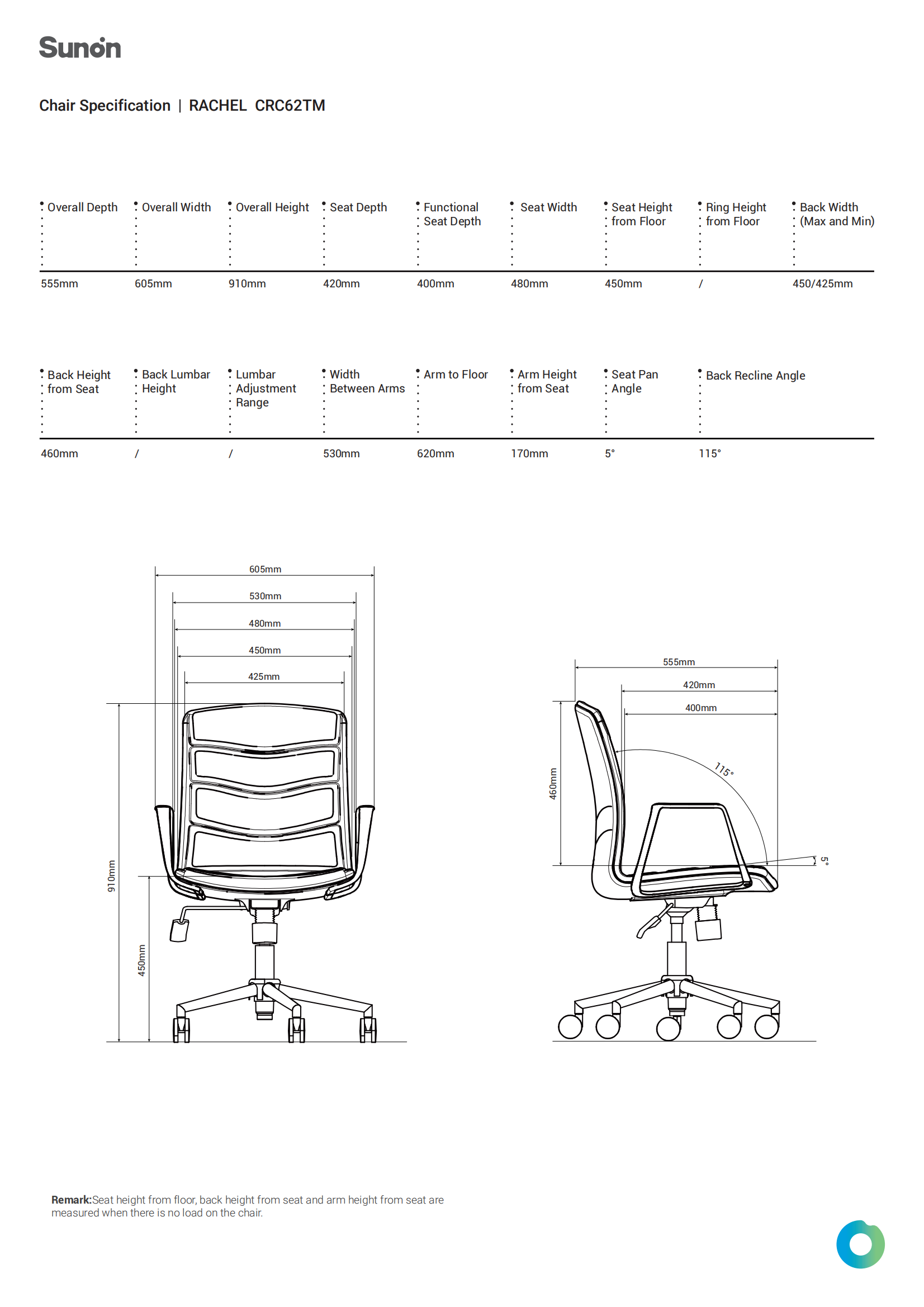 Sunon

Chair Specification | RACHEL CRC62TM

| Overall Depth | Overall Width | Overall Height | Seat Depth | Functional Seat Depth | Seat Width | Seat Height from Floor | Ring Height from Floor | Back Width (Max and Min) |
|---|---|---|---|---|---|---|---|---|
| 555mm | 605mm | 910mm | 420mm | 400mm | 480mm | 450mm | / | 450/425mm |

| Back Height from Seat | Back Lumbar Height | Lumbar Adjustment Range | Width Between Arms | Arm to Floor | Arm Height from Seat | Seat Pan Angle | Back Recline Angle |
|---|---|---|---|---|---|---|---|
| 460mm | / | / | 530mm | 620mm | 170mm | 5° | 115° |

605mm
530mm
480mm
450mm
425mm
910mm
450mm

555mm
420mm
400mm
115°
460mm
5°

Remark:Seat height from floor, back height from seat and arm height from seat are measured when there is no load on the chair.